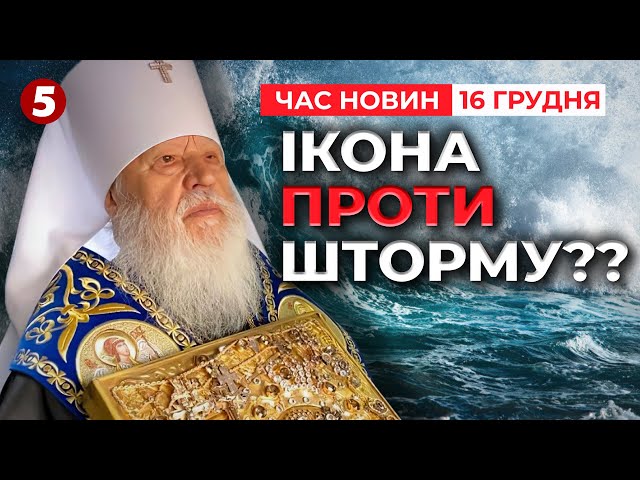 5

ЧАС НОВИН 16 ГРУДНЯ

ІКОНА ПРОТИ ШТОРМУ??